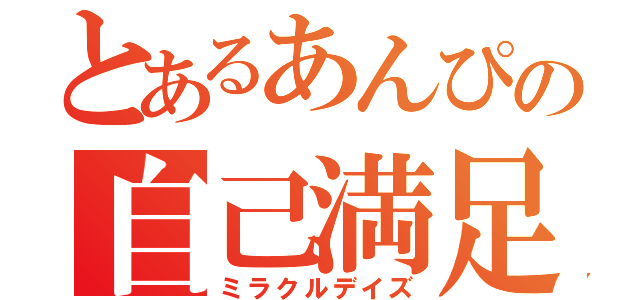 とあるあんぴの
自己満足
ミラクルデイズ